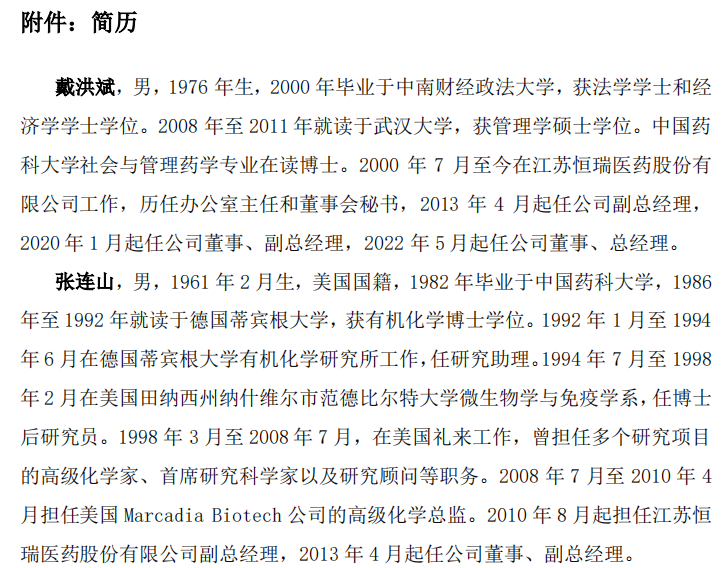 附件：简历

戴洪斌，男，1976年生，2000年毕业于中南财经政法大学，获法学学士和经济学学士学位。2008年至2011年就读于武汉大学，获管理学硕士学位。中国药科大学社会与管理药学专业在读博士。2000年7月至今在江苏恒瑞医药股份有限公司工作，历任办公室主任和董事会秘书，2013年4月起任公司副总经理，2020年1月起任公司董事、副总经理，2022年5月起任公司董事、总经理。

张连山，男，1961年2月生，美国国籍，1982年毕业于中国药科大学，1986年至1992年就读于德国蒂宾根大学，获有机化学博士学位。1992年1月至1994年6月在德国蒂宾根大学有机化学研究所工作，任研究助理。1994年7月至1998年2月在美国田纳西州纳什维尔市范德比尔特大学微生物学与免疫学系，任博士后研究员。1998年3月至2008年7月，在美国礼来工作，曾担任多个研究项目的高级化学家、首席研究科学家以及研究顾问等职务。2008年7月至2010年4月担任美国Marcadia Biotech公司的高级化学总监。2010年8月起担任江苏恒瑞医药股份有限公司副总经理，2013年4月起任公司董事、副总经理。